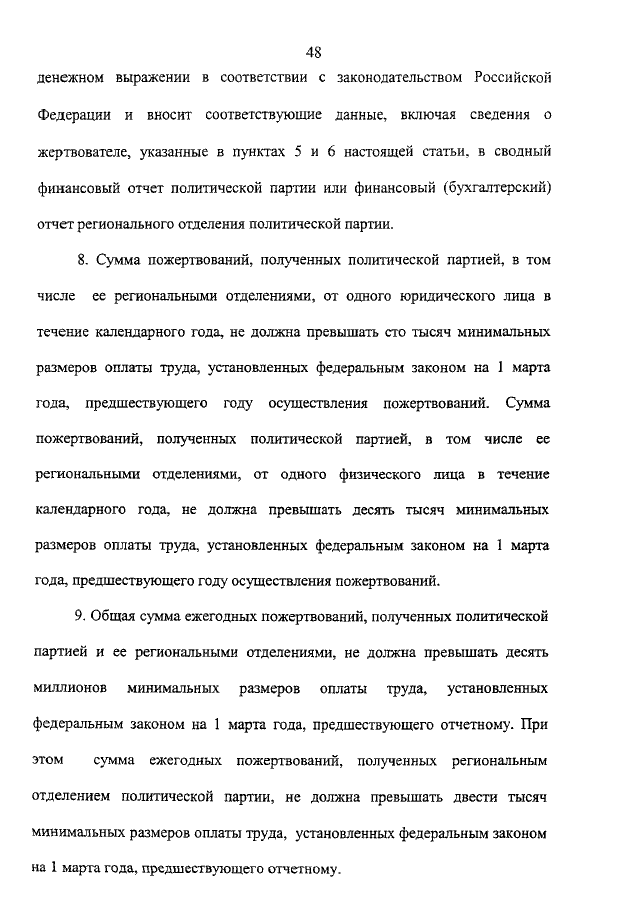 48

денежном выражении в соответствии с законодательством Российской Федерации и вносит соответствующие данные, включая сведения о жертвователе, указанные в пунктах 5 и 6 настоящей статьи, в сводный финансовый отчет политической партии или финансовый (бухгалтерский) отчет регионального отделения политической партии.

8. Сумма пожертвований, полученных политической партией, в том числе ее региональными отделениями, от одного юридического лица в течение календарного года, не должна превышать сто тысяч минимальных размеров оплаты труда, установленных федеральным законом на 1 марта года, предшествующего году осуществления пожертвований. Сумма пожертвований, полученных политической партией, в том числе ее региональными отделениями, от одного физического лица в течение календарного года, не должна превышать десять тысяч минимальных размеров оплаты труда, установленных федеральным законом на 1 марта года, предшествующего году осуществления пожертвований.

9. Общая сумма ежегодных пожертвований, полученных политической партией и ее региональными отделениями, не должна превышать десять миллионов минимальных размеров оплаты труда, установленных федеральным законом на 1 марта года, предшествующего отчетному. При этом сумма ежегодных пожертвований, полученных региональным отделением политической партии, не должна превышать двести тысяч минимальных размеров оплаты труда, установленных федеральным законом на 1 марта года, предшествующего отчетному.